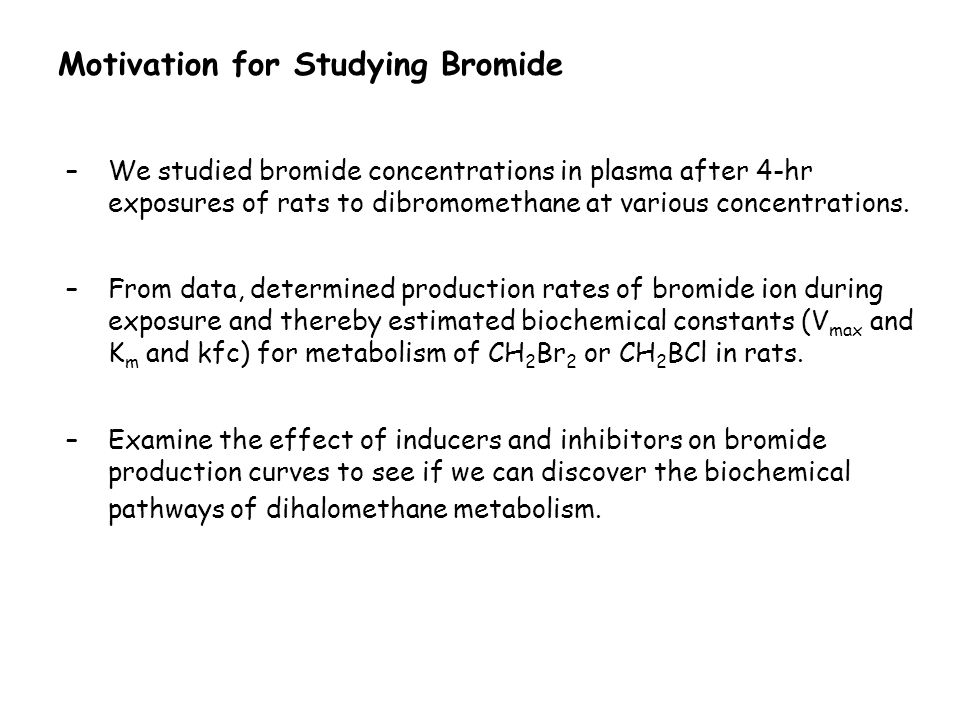 Motivation for Studying Bromide

– We studied bromide concentrations in plasma after 4-hr exposures of rats to dibromomethane at various concentrations.

– From data, determined production rates of bromide ion during exposure and thereby estimated biochemical constants ($V_{max}$ and $K_m$ and kfc) for metabolism of $CH_2Br_2$ or $CH_2BCl$ in rats.

– Examine the effect of inducers and inhibitors on bromide production curves to see if we can discover the biochemical pathways of dihalomethane metabolism.